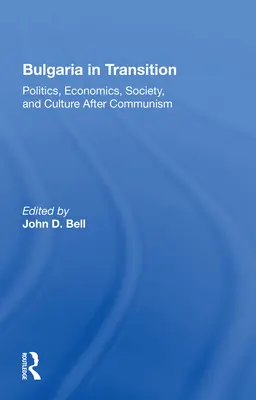 Bulgaria in Transition

Politics, Economics, Society, and Culture After Communism

Edited by
John D. Bell

ROUTLEDGE